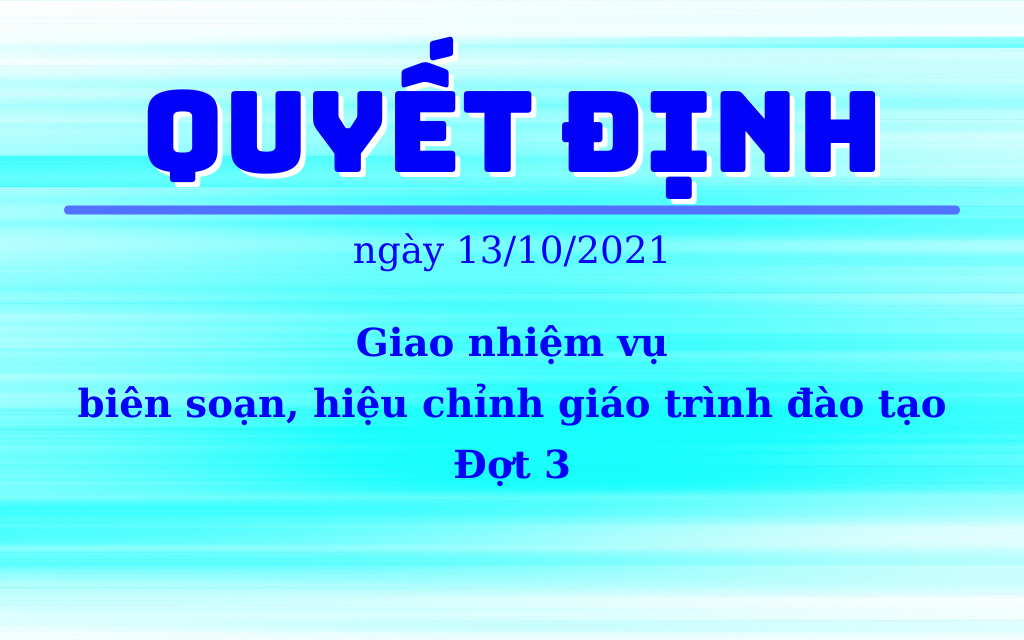 QUYẾT ĐỊNH

ngày 13/10/2021

Giao nhiệm vụ
biên soạn, hiệu chỉnh giáo trình đào tạo
Đợt 3